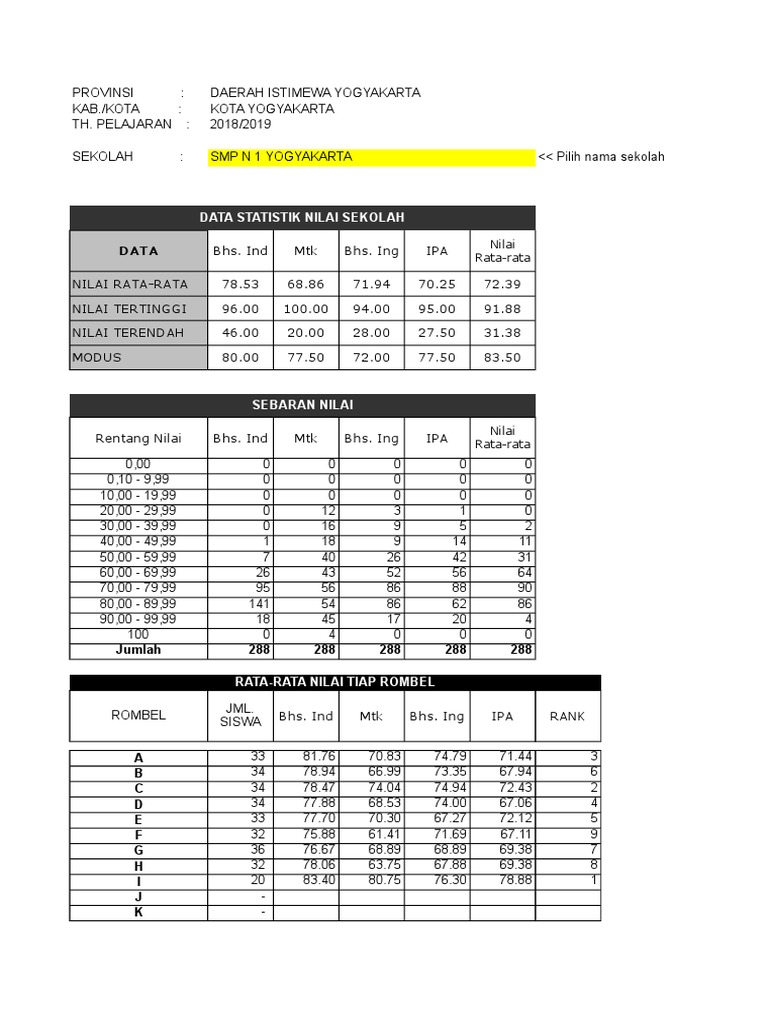 PROVINSI : DAERAH ISTIMEWA YOGYAKARTA
KAB./KOTA : KOTA YOGYAKARTA
TH. PELAJARAN : 2018/2019

SEKOLAH : SMP N 1 YOGYAKARTA << Pilih nama sekolah

DATA STATISTIK NILAI SEKOLAH

| DATA | Bhs. Ind | Mtk | Bhs. Ing | IPA | Nilai Rata-rata |
|---|---|---|---|---|---|
| NILAI RATA-RATA | 78.53 | 68.86 | 71.94 | 70.25 | 72.39 |
| NILAI TERTINGGI | 96.00 | 100.00 | 94.00 | 95.00 | 91.88 |
| NILAI TERENDAH | 46.00 | 20.00 | 28.00 | 27.50 | 31.38 |
| MODUS | 80.00 | 77.50 | 72.00 | 77.50 | 83.50 |

SEBARAN NILAI

| Rentang Nilai | Bhs. Ind | Mtk | Bhs. Ing | IPA | Nilai Rata-rata |
|---|---|---|---|---|---|
| 0,00 | 0 | 0 | 0 | 0 | 0 |
| 0,10 - 9,99 | 0 | 0 | 0 | 0 | 0 |
| 10,00 - 19,99 | 0 | 0 | 0 | 0 | 0 |
| 20,00 - 29,99 | 0 | 12 | 3 | 1 | 0 |
| 30,00 - 39,99 | 0 | 16 | 9 | 5 | 2 |
| 40,00 - 49,99 | 1 | 18 | 9 | 14 | 11 |
| 50,00 - 59,99 | 7 | 40 | 26 | 42 | 31 |
| 60,00 - 69,99 | 26 | 43 | 52 | 56 | 64 |
| 70,00 - 79,99 | 95 | 56 | 86 | 88 | 90 |
| 80,00 - 89,99 | 141 | 54 | 86 | 62 | 86 |
| 90,00 - 99,99 | 18 | 45 | 17 | 20 | 4 |
| 100 | 0 | 4 | 0 | 0 | 0 |
| Jumlah | 288 | 288 | 288 | 288 | 288 |

RATA-RATA NILAI TIAP ROMBEL

| ROMBEL | JML. SISWA | Bhs. Ind | Mtk | Bhs. Ing | IPA | RANK |
|---|---|---|---|---|---|---|
| A | 33 | 81.76 | 70.83 | 74.79 | 71.44 | 3 |
| B | 34 | 78.94 | 66.99 | 73.35 | 67.94 | 6 |
| C | 34 | 78.47 | 74.04 | 74.94 | 72.43 | 2 |
| D | 34 | 77.88 | 68.53 | 74.00 | 67.06 | 4 |
| E | 33 | 77.70 | 70.30 | 67.27 | 72.12 | 5 |
| F | 32 | 75.88 | 61.41 | 71.69 | 67.11 | 9 |
| G | 36 | 76.67 | 68.89 | 68.89 | 69.38 | 7 |
| H | 32 | 78.06 | 63.75 | 67.88 | 69.38 | 8 |
| I | 20 | 83.40 | 80.75 | 76.30 | 78.88 | 1 |
| J | - | | | | | |
| K | - | | | | | |